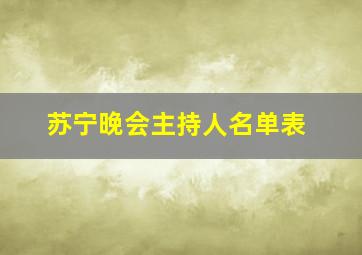 苏宁晚会主持人名单表